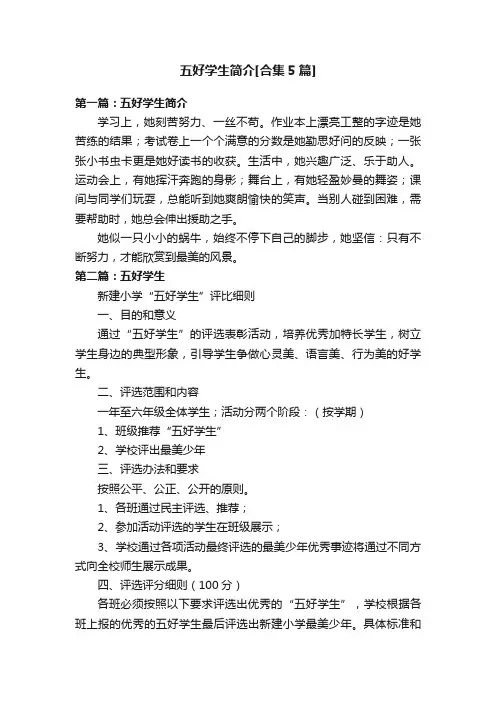 五好学生简介[合集5篇]

第一篇：五好学生简介

学习上，她刻苦努力、一丝不苟。作业本上漂亮工整的字迹是她苦练的结果；考试卷上一个个满意的分数是她勤思好问的反映；一张张小书虫卡更是她好读书的收获。生活中，她兴趣广泛、乐于助人。运动会上，有她挥汗奔跑的身影；舞台上，有她轻盈妙曼的舞姿；课间与同学们玩耍，总能听到她爽朗愉快的笑声。当别人碰到困难，需要帮助时，她总会伸出援助之手。

她似一只小小的蜗牛，始终不停下自己的脚步，她坚信：只有不断努力，才能欣赏到最美的风景。

第二篇：五好学生

新建小学“五好学生”评比细则

一、目的和意义

通过“五好学生”的评选表彰活动，培养优秀加特长学生，树立学生身边的典型形象，引导学生争做心灵美、语言美、行为美的好学生。

二、评选范围和内容

一年至六年级全体学生；活动分两个阶段：（按学期）

1、班级推荐“五好学生”

2、学校评出最美少年

三、评选办法和要求

按照公平、公正、公开的原则。

1、各班通过民主评选、推荐；

2、参加活动评选的学生在班级展示；

3、学校通过各项活动最终评选的最美少年优秀事迹将通过不同方式向全校师生展示成果。

四、评选评分细则（100分）

各班必须按照以下要求评选出优秀的“五好学生”，学校根据各班上报的优秀的五好学生最后评选出新建小学最美少年。具体标准和